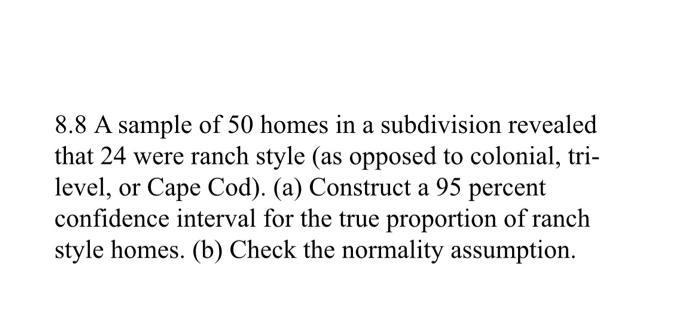 8.8 A sample of 50 homes in a subdivision revealed that 24 were ranch style (as opposed to colonial, tri-level, or Cape Cod). (a) Construct a 95 percent confidence interval for the true proportion of ranch style homes. (b) Check the normality assumption.